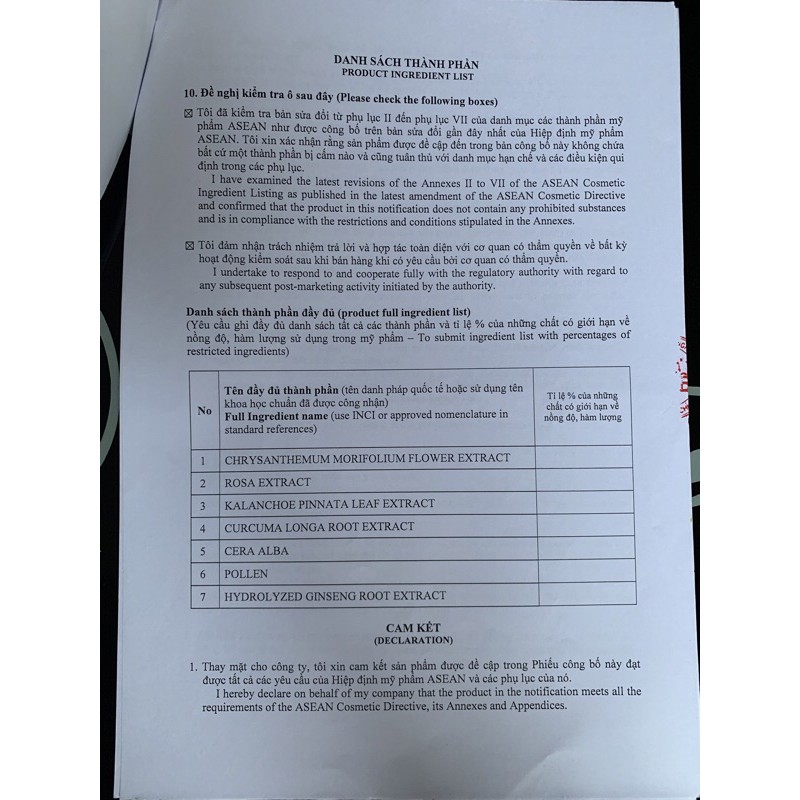 DANH SÁCH THÀNH PHẦN
PRODUCT INGREDIENT LIST

10. Đề nghị kiểm tra ô sau đây (Please check the following boxes)

☒ Tôi đã kiểm tra bản sửa đổi từ phụ lục II đến phụ lục VII của danh mục các thành phần mỹ phẩm ASEAN như được công bố trên bản sửa đổi gần đây nhất của Hiệp định mỹ phẩm ASEAN. Tôi xin xác nhận rằng sản phẩm được đề cập đến trong bản công bố này không chứa bất cứ một thành phần bị cấm nào và cũng tuân thủ với danh mục hạn chế và các điều kiện qui định trong các phụ lục.

I have examined the latest revisions of the Annexes II to VII of the ASEAN Cosmetic Ingredient Listing as published in the latest amendment of the ASEAN Cosmetic Directive and confirmed that the product in this notification does not contain any prohibited substances and is in compliance with the restrictions and conditions stipulated in the Annexes.

☒ Tôi đảm nhận trách nhiệm trả lời và hợp tác toàn diện với cơ quan có thẩm quyền về bất kỳ hoạt động kiểm soát sau khi bán hàng khi có yêu cầu bởi cơ quan có thẩm quyền.

I undertake to respond to and cooperate fully with the regulatory authority with regard to any subsequent post-marketing activity initiated by the authority.

Danh sách thành phần đầy đủ (product full ingredient list)
(Yêu cầu ghi đầy đủ danh sách tất cả các thành phần và tỉ lệ % của những chất có giới hạn về nồng độ, hàm lượng sử dụng trong mỹ phẩm – To submit ingredient list with percentages of restricted ingredients)

| No | Tên đầy đủ thành phần (tên danh pháp quốc tế hoặc sử dụng tên khoa học chuẩn đã được công nhận) Full Ingredient name (use INCI or approved nomenclature in standard references) | Tỉ lệ % của những chất có giới hạn về nồng độ, hàm lượng |
|---|---|---|
| 1 | CHRYSANTHEMUM MORIFOLIUM FLOWER EXTRACT | |
| 2 | ROSA EXTRACT | |
| 3 | KALANCHOE PINNATA LEAF EXTRACT | |
| 4 | CURCUMA LONGA ROOT EXTRACT | |
| 5 | CERA ALBA | |
| 6 | POLLEN | |
| 7 | HYDROLYZED GINSENG ROOT EXTRACT | |

CAM KẾT
(DECLARATION)

1. Thay mặt cho công ty, tôi xin cam kết sản phẩm được đề cập trong Phiếu công bố này đạt được tất cả các yêu cầu của Hiệp định mỹ phẩm ASEAN và các phụ lục của nó.

I hereby declare on behalf of my company that the product in the notification meets all the requirements of the ASEAN Cosmetic Directive, its Annexes and Appendices.